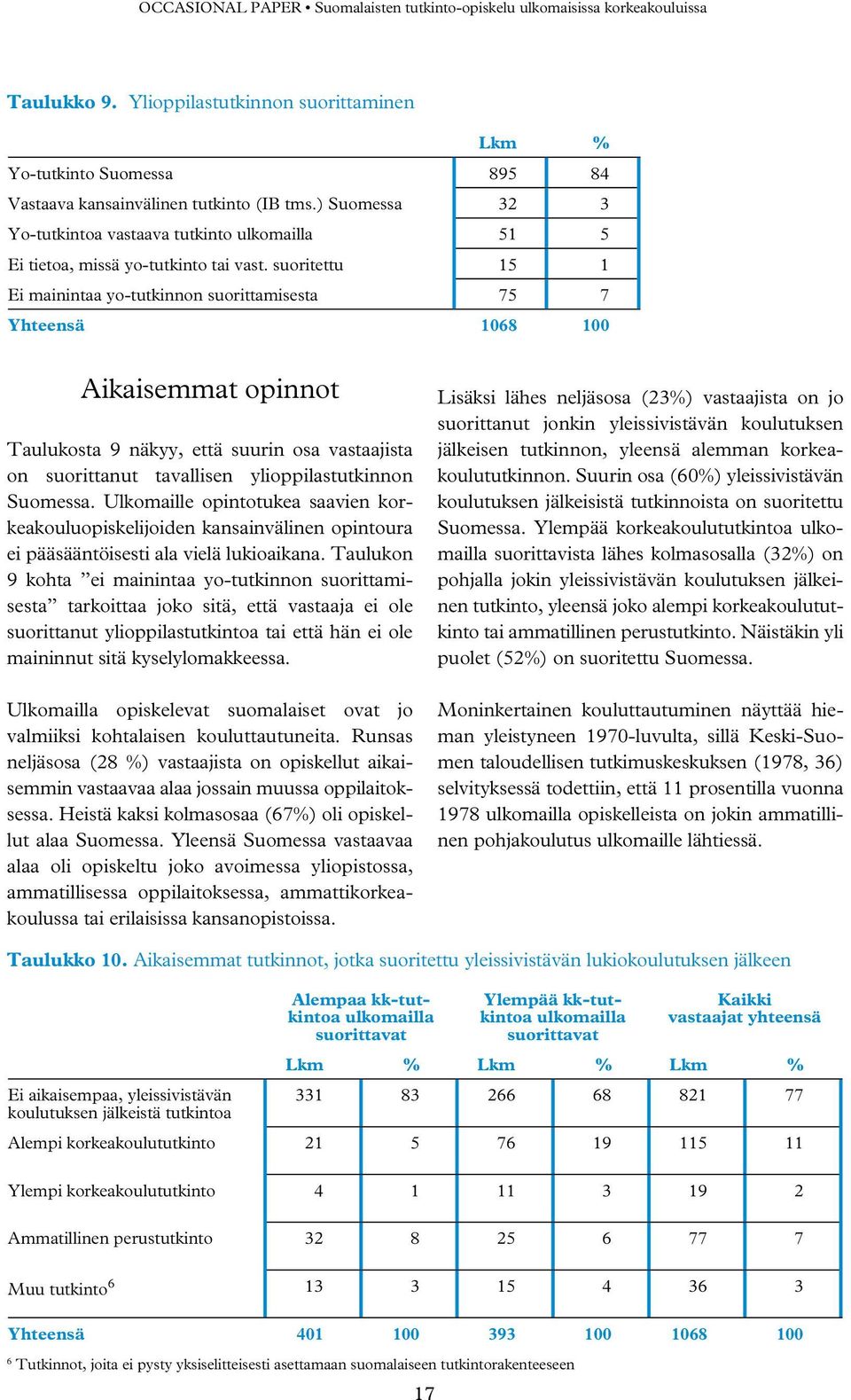 OCCASIONAL PAPER • Suomalaisten tutkinto-opiskelu ulkomaisissa korkeakouluissa

Taulukko 9. Ylioppilastutkinnon suorittaminen

| | Lkm | % |
|---|---|---|
| Yo-tutkinto Suomessa | 895 | 84 |
| Vastaava kansainvälinen tutkinto (IB tms.) Suomessa | 32 | 3 |
| Yo-tutkintoa vastaava tutkinto ulkomailla | 51 | 5 |
| Ei tietoa, missä yo-tutkinto tai vast. suoritettu | 15 | 1 |
| Ei mainintaa yo-tutkinnon suorittamisesta | 75 | 7 |
| Yhteensä | 1068 | 100 |

Aikaisemmat opinnot

Taulukosta 9 näkyy, että suurin osa vastaajista on suorittanut tavallisen ylioppilastutkinnon Suomessa. Ulkomaille opintotukea saavien korkeakouluopiskelijoiden kansainvälinen opintoura ei pääsääntöisesti ala vielä lukioaikana. Taulukon 9 kohta ”ei mainintaa yo-tutkinnon suorittamisesta” tarkoittaa joko sitä, että vastaaja ei ole suorittanut ylioppilastutkintoa tai että hän ei ole maininnut sitä kyselylomakkeessa.

Ulkomailla opiskelevat suomalaiset ovat jo valmiiksi kohtalaisen kouluttautuneita. Runsas neljäsosa (28 %) vastaajista on opiskellut aikaisemmin vastaavaa alaa jossain muussa oppilaitoksessa. Heistä kaksi kolmasosaa (67%) oli opiskellut alaa Suomessa. Yleensä Suomessa vastaavaa alaa oli opiskeltu joko avoimessa yliopistossa, ammatillisessa oppilaitoksessa, ammattikorkeakoulussa tai erilaisissa kansanopistoissa.

Lisäksi lähes neljäsosa (23%) vastaajista on jo suorittanut jonkin yleissivistävän koulutuksen jälkeisen tutkinnon, yleensä alemman korkeakoulututkinnon. Suurin osa (60%) yleissivistävän koulutuksen jälkeisistä tutkinnoista on suoritettu Suomessa. Ylempää korkeakoulututkintoa ulkomailla suorittavista lähes kolmasosalla (32%) on pohjalla jokin yleissivistävän koulutuksen jälkeinen tutkinto, yleensä joko alempi korkeakoulututkinto tai ammatillinen perustutkinto. Näistäkin yli puolet (52%) on suoritettu Suomessa.

Moninkertainen kouluttautuminen näyttää hieman yleistyneen 1970-luvulta, sillä Keski-Suomen taloudellisen tutkimuskeskuksen (1978, 36) selvityksessä todettiin, että 11 prosentilla vuonna 1978 ulkomailla opiskelleista on jokin ammatillinen pohjakoulutus ulkomaille lähtiessä.

Taulukko 10. Aikaisemmat tutkinnot, jotka suoritettu yleissivistävän lukiokoulutuksen jälkeen

| | Alempaa kk-tutkintoa ulkomailla suorittavat Lkm | % | Ylempää kk-tutkintoa ulkomailla suorittavat Lkm | % | Kaikki vastaajat yhteensä Lkm | % |
|---|---|---|---|---|---|---|
| Ei aikaisempaa, yleissivistävän koulutuksen jälkeistä tutkintoa | 331 | 83 | 266 | 68 | 821 | 77 |
| Alempi korkeakoulututkinto | 21 | 5 | 76 | 19 | 115 | 11 |
| Ylempi korkeakoulututkinto | 4 | 1 | 11 | 3 | 19 | 2 |
| Ammatillinen perustutkinto | 32 | 8 | 25 | 6 | 77 | 7 |
| Muu tutkinto$^6$ | 13 | 3 | 15 | 4 | 36 | 3 |
| Yhteensä | 401 | 100 | 393 | 100 | 1068 | 100 |

$^6$ Tutkinnot, joita ei pysty yksiselitteisesti asettamaan suomalaiseen tutkintorakenteeseen

17